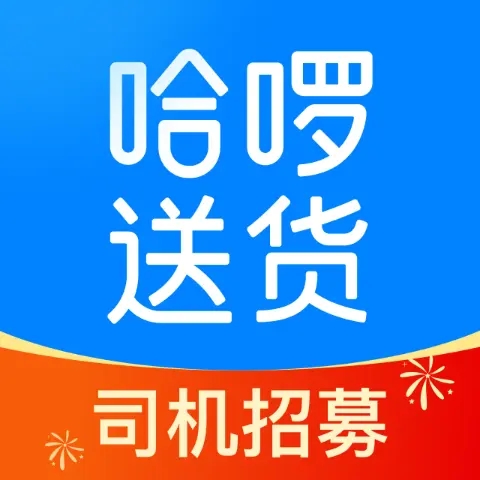 哈啰
送货

司机招募